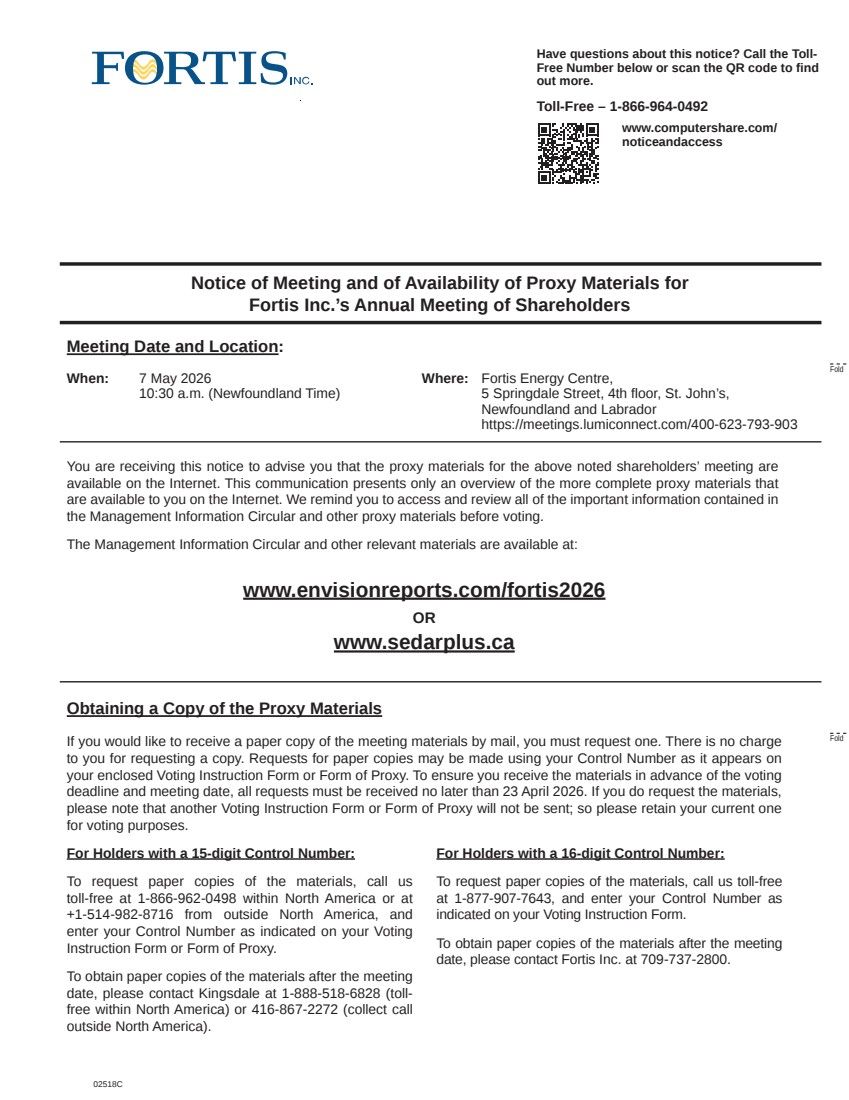 FORTIS INC.

Have questions about this notice? Call the Toll-Free Number below or scan the QR code to find out more.

Toll-Free – 1-866-964-0492

www.computershare.com/noticeandaccess

Notice of Meeting and of Availability of Proxy Materials for Fortis Inc.'s Annual Meeting of Shareholders

Meeting Date and Location:

When: 7 May 2026
10:30 a.m. (Newfoundland Time)

Where: Fortis Energy Centre,
5 Springdale Street, 4th floor, St. John's,
Newfoundland and Labrador
https://meetings.lumiconnect.com/400-623-793-903

Fold

You are receiving this notice to advise you that the proxy materials for the above noted shareholders' meeting are available on the Internet. This communication presents only an overview of the more complete proxy materials that are available to you on the Internet. We remind you to access and review all of the important information contained in the Management Information Circular and other proxy materials before voting.

The Management Information Circular and other relevant materials are available at:

www.envisionreports.com/fortis2026

OR

www.sedarplus.ca

Obtaining a Copy of the Proxy Materials

Fold

If you would like to receive a paper copy of the meeting materials by mail, you must request one. There is no charge to you for requesting a copy. Requests for paper copies may be made using your Control Number as it appears on your enclosed Voting Instruction Form or Form of Proxy. To ensure you receive the materials in advance of the voting deadline and meeting date, all requests must be received no later than 23 April 2026. If you do request the materials, please note that another Voting Instruction Form or Form of Proxy will not be sent; so please retain your current one for voting purposes.

For Holders with a 15-digit Control Number:

To request paper copies of the materials, call us toll-free at 1-866-962-0498 within North America or at +1-514-982-8716 from outside North America, and enter your Control Number as indicated on your Voting Instruction Form or Form of Proxy.

To obtain paper copies of the materials after the meeting date, please contact Kingsdale at 1-888-518-6828 (toll-free within North America) or 416-867-2272 (collect call outside North America).

For Holders with a 16-digit Control Number:

To request paper copies of the materials, call us toll-free at 1-877-907-7643, and enter your Control Number as indicated on your Voting Instruction Form.

To obtain paper copies of the materials after the meeting date, please contact Fortis Inc. at 709-737-2800.

02518C